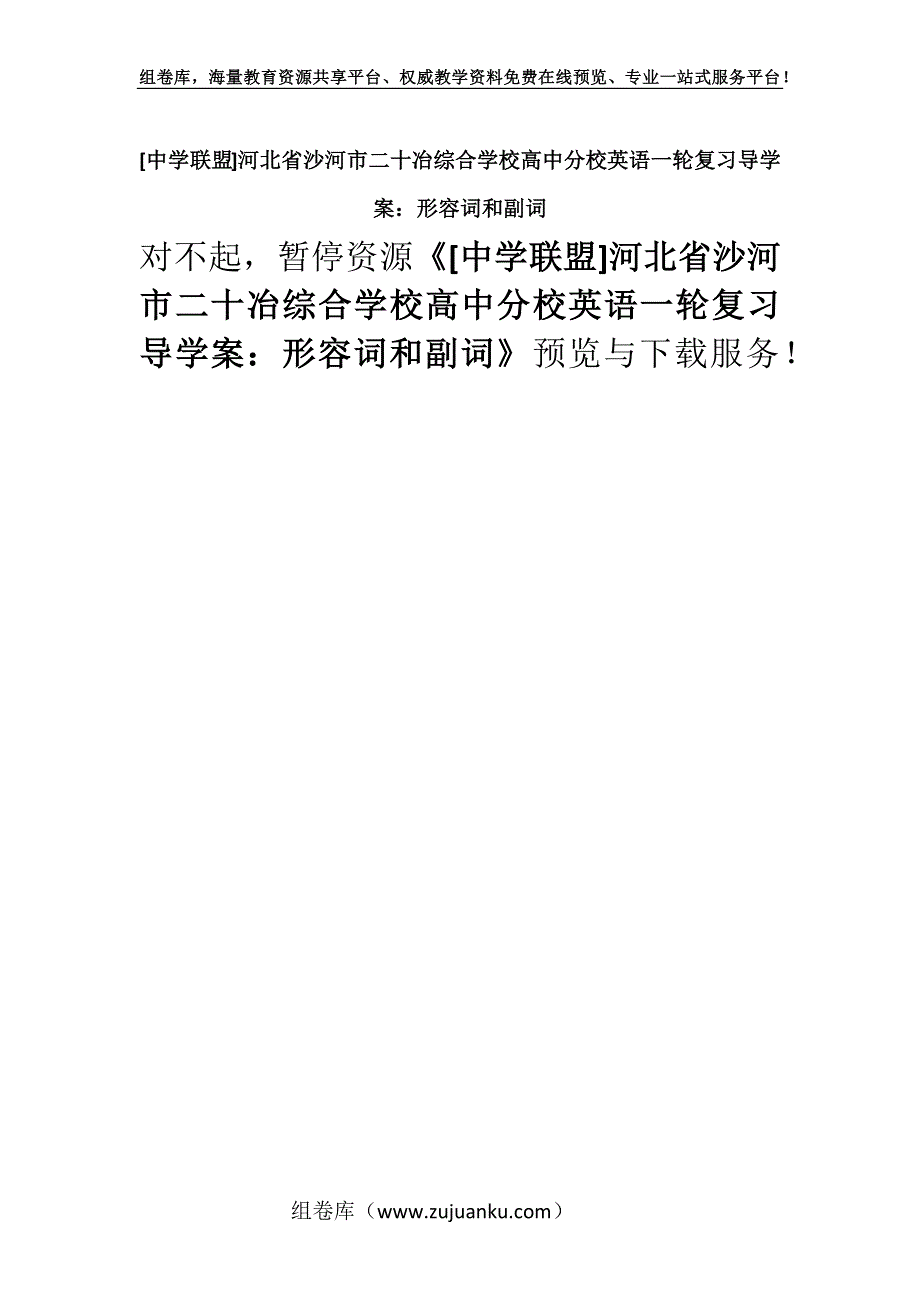 组卷库，海量教育资源共享平台、权威教学资料免费在线预览、专业一站式服务平台！

[中学联盟]河北省沙河市二十冶综合学校高中分校英语一轮复习导学案：形容词和副词

对不起，暂停资源《[中学联盟]河北省沙河市二十冶综合学校高中分校英语一轮复习导学案：形容词和副词》预览与下载服务！

组卷库（www.zujuanku.com）